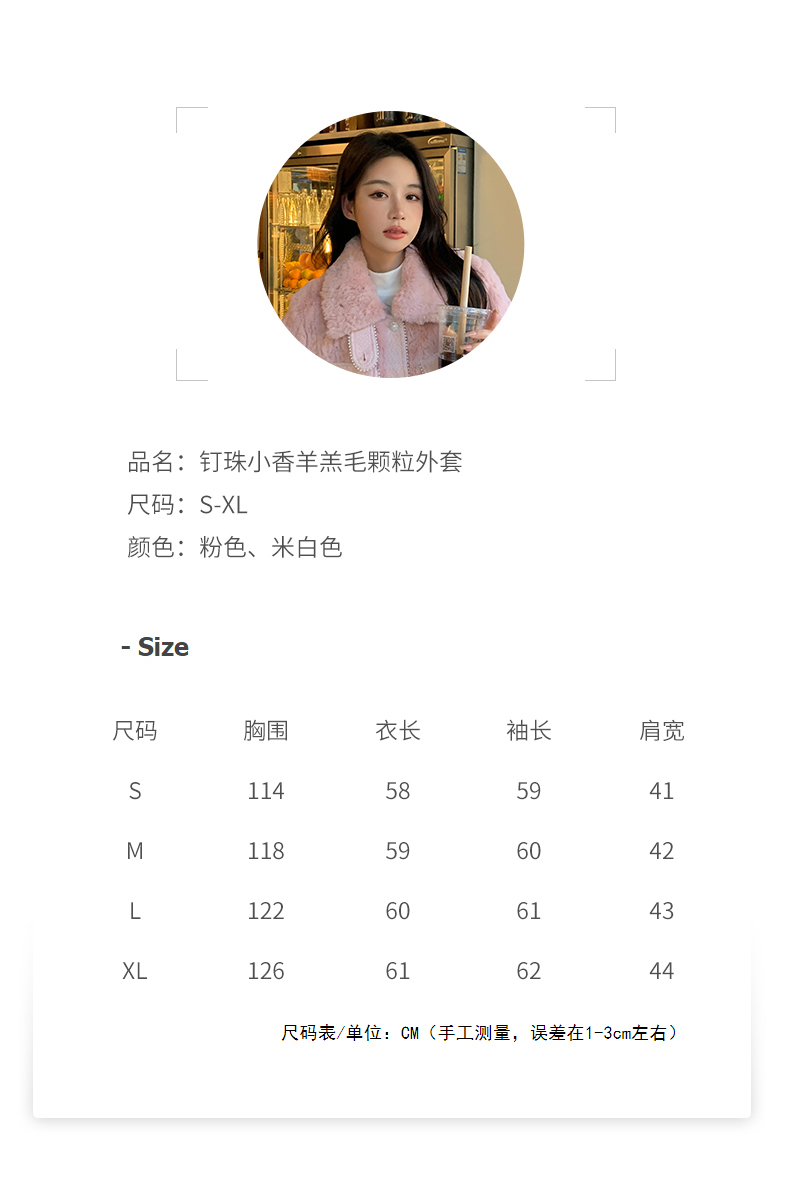 品名：钉珠小香羊羔毛颗粒外套
尺码：S-XL
颜色：粉色、米白色

- Size

| 尺码 | 胸围 | 衣长 | 袖长 | 肩宽 |
|---|---|---|---|---|
| S | 114 | 58 | 59 | 41 |
| M | 118 | 59 | 60 | 42 |
| L | 122 | 60 | 61 | 43 |
| XL | 126 | 61 | 62 | 44 |

尺码表/单位：CM（手工测量，误差在1-3cm左右）